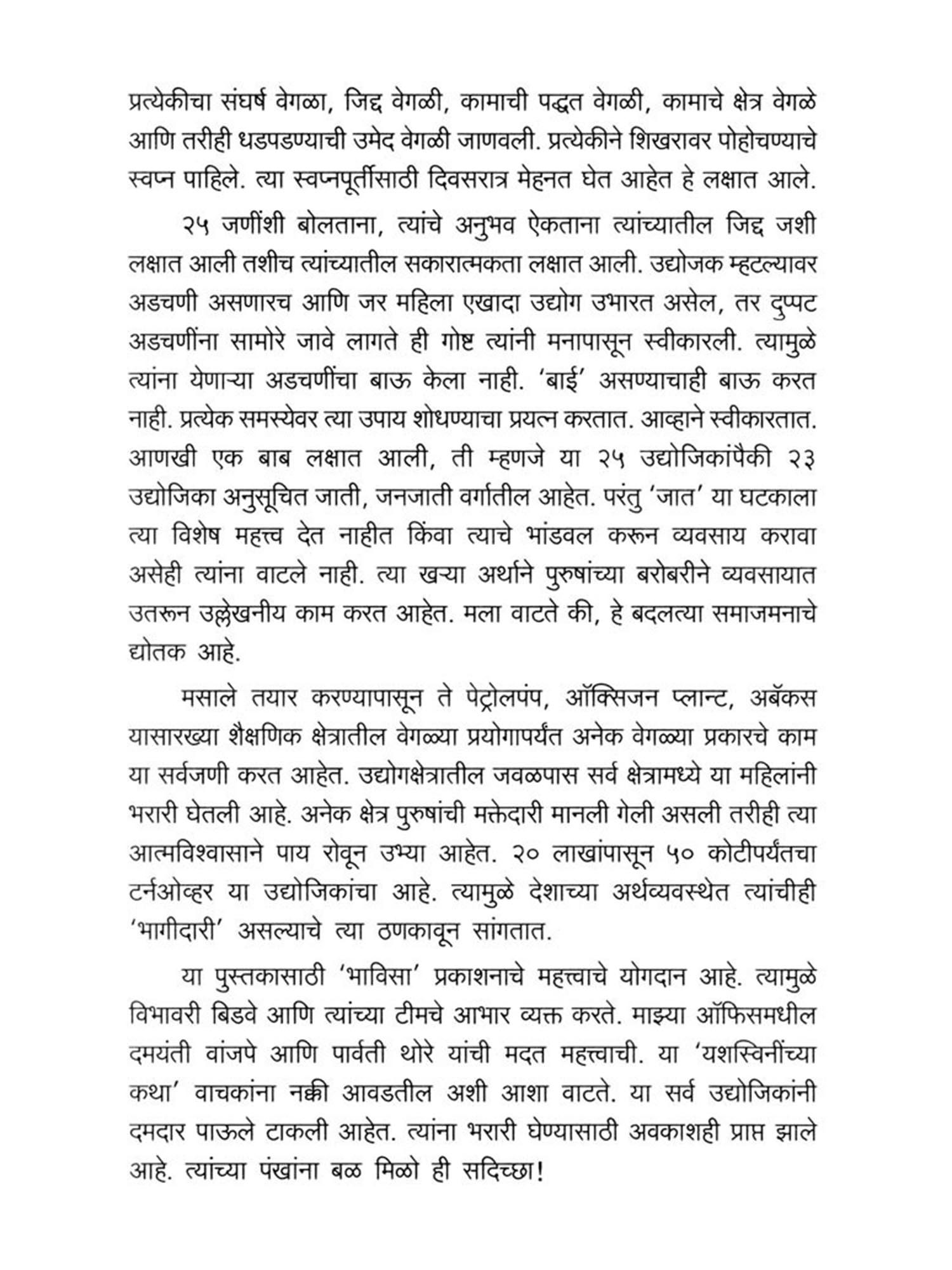 प्रत्येकीचा संघर्ष वेगळा, जिद्द वेगळी, कामाची पद्धत वेगळी, कामाचे क्षेत्र वेगळे आणि तरीही धडपडण्याची उमेद वेगळी जाणवली. प्रत्येकीने शिखरावर पोहोचण्याचे स्वप्न पाहिले. त्या स्वप्नपूर्तीसाठी दिवसरात्र मेहनत घेत आहेत हे लक्षात आले.

२५ जणींशी बोलताना, त्यांचे अनुभव ऐकताना त्यांच्यातील जिद्द जशी लक्षात आली तशीच त्यांच्यातील सकारात्मकता लक्षात आली. उद्योजक म्हटल्यावर अडचणी असणारच आणि जर महिला एखादा उद्योग उभारत असेल, तर दुप्पट अडचणींना सामोरे जावे लागते ही गोष्ट त्यांनी मनापासून स्वीकारली. त्यामुळे त्यांना येणाऱ्या अडचणींचा बाऊ केला नाही. 'बाई' असण्याचाही बाऊ करत नाही. प्रत्येक समस्येवर त्या उपाय शोधण्याचा प्रयत्न करतात. आव्हाने स्वीकारतात. आणखी एक बाब लक्षात आली, ती म्हणजे या २५ उद्योजिकांपैकी २३ उद्योजिका अनुसूचित जाती, जनजाती वर्गातील आहेत. परंतु 'जात' या घटकाला त्या विशेष महत्त्व देत नाहीत किंवा त्याचे भांडवल करून व्यवसाय करावा असेही त्यांना वाटले नाही. त्या खऱ्या अर्थाने पुरुषांच्या बरोबरीने व्यवसायात उतरून उल्लेखनीय काम करत आहेत. मला वाटते की, हे बदलत्या समाजमनाचे द्योतक आहे.

मसाले तयार करण्यापासून ते पेट्रोलपंप, ऑक्सिजन प्लान्ट, अबॅकस यासारख्या शैक्षणिक क्षेत्रातील वेगळ्या प्रयोगापर्यंत अनेक वेगळ्या प्रकारचे काम या सर्वजणी करत आहेत. उद्योगक्षेत्रातील जवळपास सर्व क्षेत्रामध्ये या महिलांनी भरारी घेतली आहे. अनेक क्षेत्र पुरुषांची मक्तेदारी मानली गेली असली तरीही त्या आत्मविश्वासाने पाय रोवून उभ्या आहेत. २० लाखांपासून ५० कोटीपर्यंतचा टर्नओव्हर या उद्योजिकांचा आहे. त्यामुळे देशाच्या अर्थव्यवस्थेत त्यांचीही 'भागीदारी' असल्याचे त्या ठणकावून सांगतात.

या पुस्तकासाठी 'भाविसा' प्रकाशनाचे महत्त्वाचे योगदान आहे. त्यामुळे विभावरी बिडवे आणि त्यांच्या टीमचे आभार व्यक्त करते. माझ्या ऑफिसमधील दमयंती वांजपे आणि पार्वती थोरे यांची मदत महत्त्वाची. या 'यशस्विनींच्या कथा' वाचकांना नक्की आवडतील अशी आशा वाटते. या सर्व उद्योजिकांनी दमदार पाऊले टाकली आहेत. त्यांना भरारी घेण्यासाठी अवकाशही प्राप्त झाले आहे. त्यांच्या पंखांना बळ मिळो ही सदिच्छा!